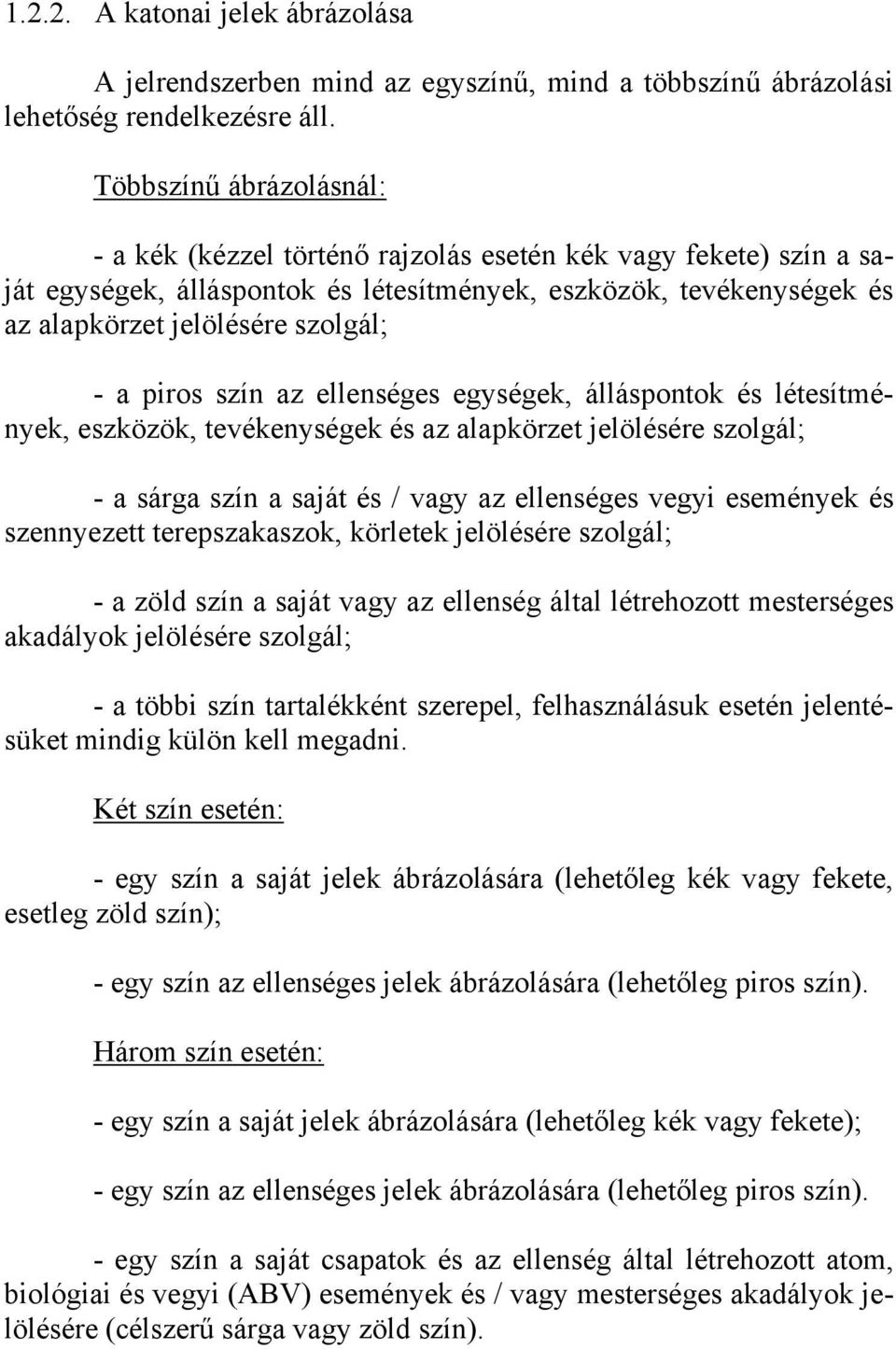 1.2.2. A katonai jelek ábrázolása

A jelrendszerben mind az egyszínű, mind a többszínű ábrázolási lehetőség rendelkezésre áll.

Többszínű ábrázolásnál:

- a kék (kézzel történő rajzolás esetén kék vagy fekete) szín a saját egységek, álláspontok és létesítmények, eszközök, tevékenységek és az alapkörzet jelölésére szolgál;

- a piros szín az ellenséges egységek, álláspontok és létesítmények, eszközök, tevékenységek és az alapkörzet jelölésére szolgál;

- a sárga szín a saját és / vagy az ellenséges vegyi események és szennyezett terepszakaszok, körletek jelölésére szolgál;

- a zöld szín a saját vagy az ellenség által létrehozott mesterséges akadályok jelölésére szolgál;

- a többi szín tartalékként szerepel, felhasználásuk esetén jelentésüket mindig külön kell megadni.

Két szín esetén:

- egy szín a saját jelek ábrázolására (lehetőleg kék vagy fekete, esetleg zöld szín);

- egy szín az ellenséges jelek ábrázolására (lehetőleg piros szín).

Három szín esetén:

- egy szín a saját jelek ábrázolására (lehetőleg kék vagy fekete);

- egy szín az ellenséges jelek ábrázolására (lehetőleg piros szín).

- egy szín a saját csapatok és az ellenség által létrehozott atom, biológiai és vegyi (ABV) események és / vagy mesterséges akadályok jelölésére (célszerű sárga vagy zöld szín).